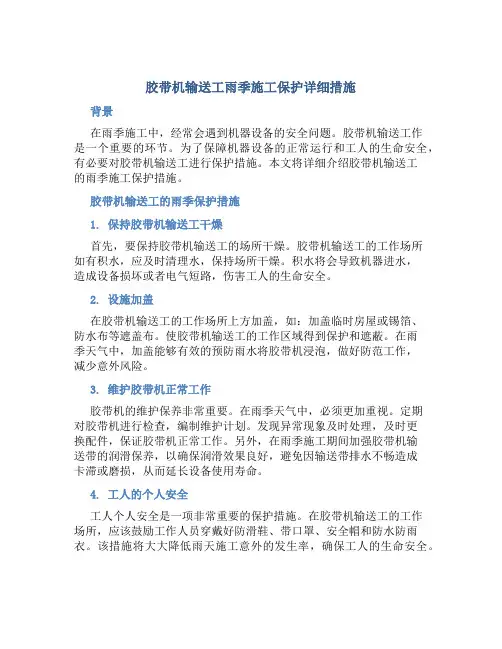 胶带机输送工雨季施工保护详细措施

背景

在雨季施工中，经常会遇到机器设备的安全问题。胶带机输送工作是一个重要的环节。为了保障机器设备的正常运行和工人的生命安全，有必要对胶带机输送工进行保护措施。本文将详细介绍胶带机输送工的雨季施工保护措施。

胶带机输送工的雨季保护措施

1. 保持胶带机输送工干燥

首先，要保持胶带机输送工的场所干燥。胶带机输送工的工作场所如有积水，应及时清理水，保持场所干燥。积水将会导致机器进水，造成设备损坏或者电气短路，伤害工人的生命安全。

2. 设施加盖

在胶带机输送工的工作场所上方加盖，如：加盖临时房屋或锡箔、防水布等遮盖布。使胶带机输送工的工作区域得到保护和遮蔽。在雨季天气中，加盖能够有效的预防雨水将胶带机浸泡，做好防范工作，减少意外风险。

3. 维护胶带机正常工作

胶带机的维护保养非常重要。在雨季天气中，必须更加重视。定期对胶带机进行检查，编制维护计划。发现异常现象及时处理，及时更换配件，保证胶带机正常工作。另外，在雨季施工期间加强胶带机输送带的润滑保养，以确保润滑效果良好，避免因输送带排水不畅造成卡滞或磨损，从而延长设备使用寿命。

4. 工人的个人安全

工人个人安全是一项非常重要的保护措施。在胶带机输送工的工作场所，应该鼓励工作人员穿戴好防滑鞋、带口罩、安全帽和防水防雨衣。该措施将大大降低雨天施工意外的发生率，确保工人的生命安全。